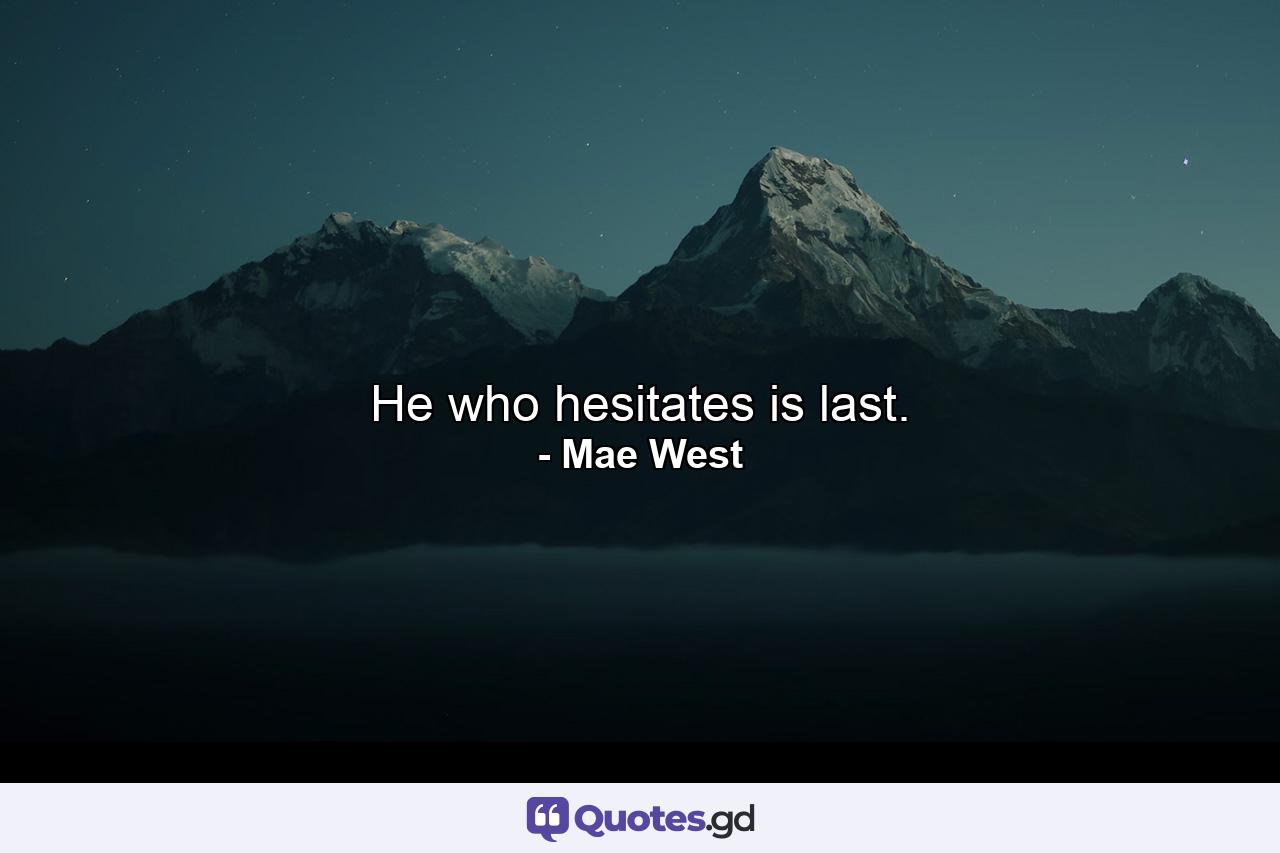 He who hesitates is last.
- Mae West

Quotes.gd